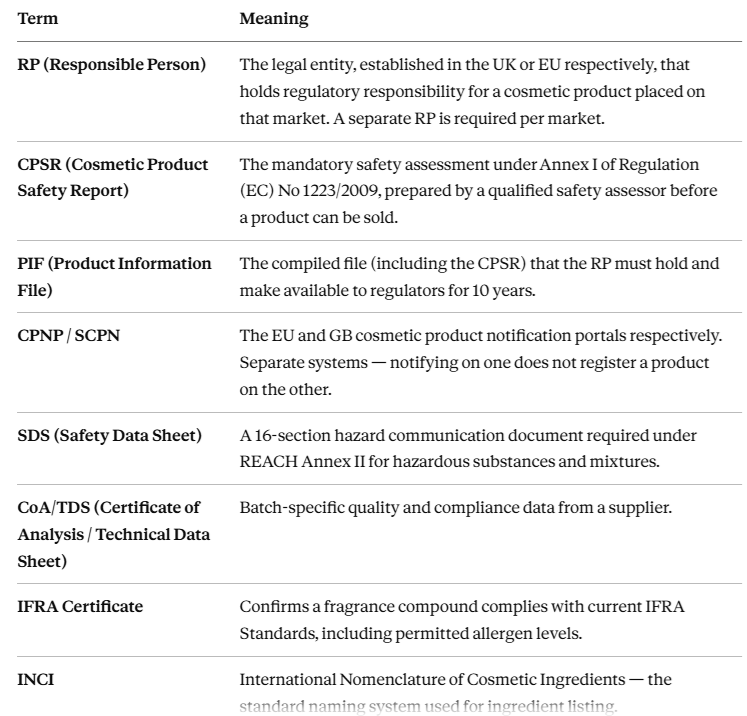 | Term | Meaning |
|---|---|
| RP (Responsible Person) | The legal entity, established in the UK or EU respectively, that holds regulatory responsibility for a cosmetic product placed on that market. A separate RP is required per market. |
| CPSR (Cosmetic Product Safety Report) | The mandatory safety assessment under Annex I of Regulation (EC) No 1223/2009, prepared by a qualified safety assessor before a product can be sold. |
| PIF (Product Information File) | The compiled file (including the CPSR) that the RP must hold and make available to regulators for 10 years. |
| CPNP / SCPN | The EU and GB cosmetic product notification portals respectively. Separate systems — notifying on one does not register a product on the other. |
| SDS (Safety Data Sheet) | A 16-section hazard communication document required under REACH Annex II for hazardous substances and mixtures. |
| CoA/TDS (Certificate of Analysis / Technical Data Sheet) | Batch-specific quality and compliance data from a supplier. |
| IFRA Certificate | Confirms a fragrance compound complies with current IFRA Standards, including permitted allergen levels. |
| INCI | International Nomenclature of Cosmetic Ingredients — the standard naming system used for ingredient listing. |